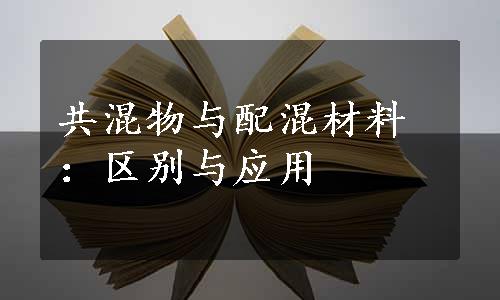 共混物与配混材料：区别与应用